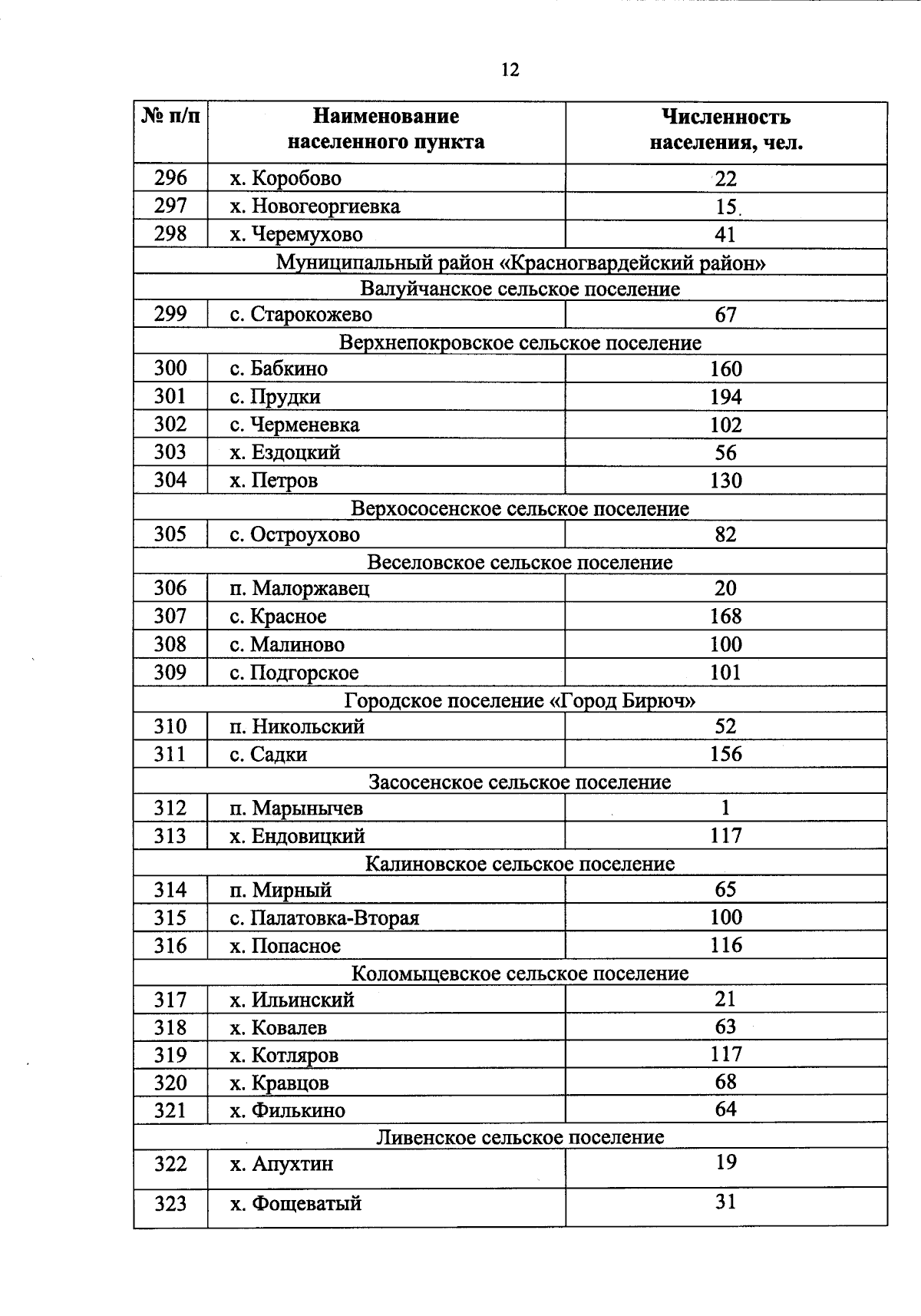 12

| № п/п | Наименование населенного пункта | Численность населения, чел. |
|---|---|---|
| 296 | х. Коробово | 22 |
| 297 | х. Новогеоргиевка | 15 |
| 298 | х. Черемухово | 41 |
| Муниципальный район «Красногвардейский район» | | |
| Валуйчанское сельское поселение | | |
| 299 | с. Старокожево | 67 |
| Верхнепокровское сельское поселение | | |
| 300 | с. Бабкино | 160 |
| 301 | с. Прудки | 194 |
| 302 | с. Черменевка | 102 |
| 303 | х. Ездоцкий | 56 |
| 304 | х. Петров | 130 |
| Верхососенское сельское поселение | | |
| 305 | с. Остроухово | 82 |
| Веселовское сельское поселение | | |
| 306 | п. Малоржавец | 20 |
| 307 | с. Красное | 168 |
| 308 | с. Малиново | 100 |
| 309 | с. Подгорское | 101 |
| Городское поселение «Город Бирюч» | | |
| 310 | п. Никольский | 52 |
| 311 | с. Садки | 156 |
| Засосенское сельское поселение | | |
| 312 | п. Марынычев | 1 |
| 313 | х. Ендовицкий | 117 |
| Калиновское сельское поселение | | |
| 314 | п. Мирный | 65 |
| 315 | с. Палатовка-Вторая | 100 |
| 316 | х. Попасное | 116 |
| Коломыцевское сельское поселение | | |
| 317 | х. Ильинский | 21 |
| 318 | х. Ковалев | 63 |
| 319 | х. Котляров | 117 |
| 320 | х. Кравцов | 68 |
| 321 | х. Филькино | 64 |
| Ливенское сельское поселение | | |
| 322 | х. Апухтин | 19 |
| 323 | х. Фощеватый | 31 |